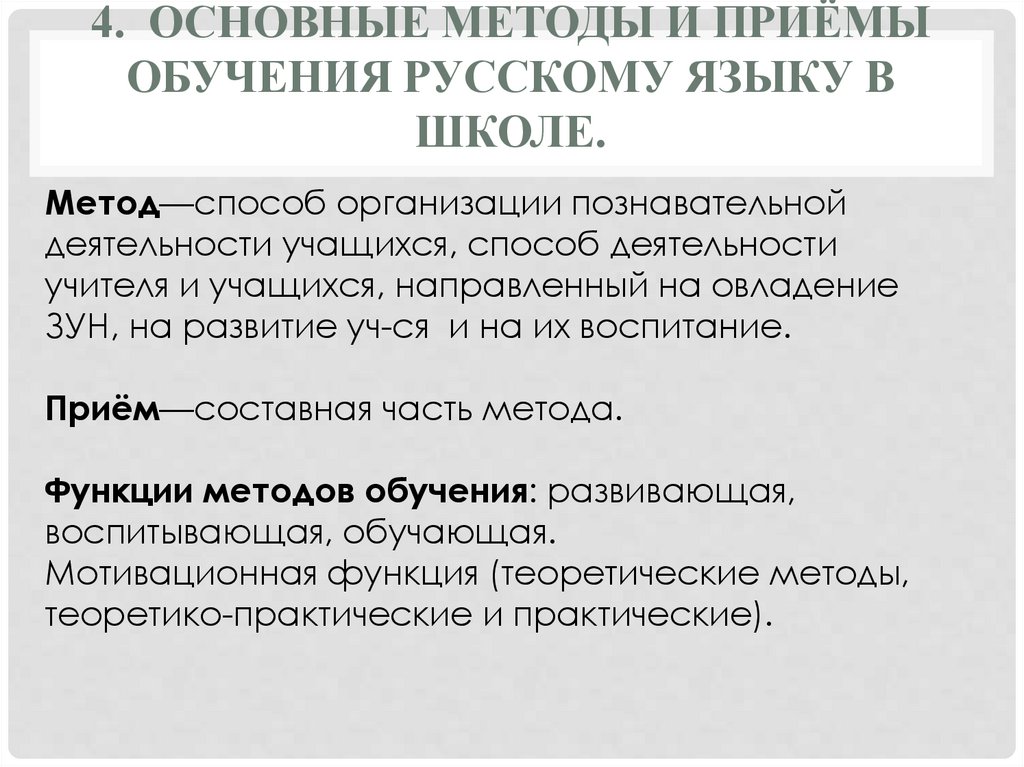 4. ОСНОВНЫЕ МЕТОДЫ И ПРИЁМЫ ОБУЧЕНИЯ РУССКОМУ ЯЗЫКУ В ШКОЛЕ.

Метод—способ организации познавательной деятельности учащихся, способ деятельности учителя и учащихся, направленный на овладение ЗУН, на развитие уч-ся и на их воспитание.

Приём—составная часть метода.

Функции методов обучения: развивающая, воспитывающая, обучающая.
Мотивационная функция (теоретические методы, теоретико-практические и практические).